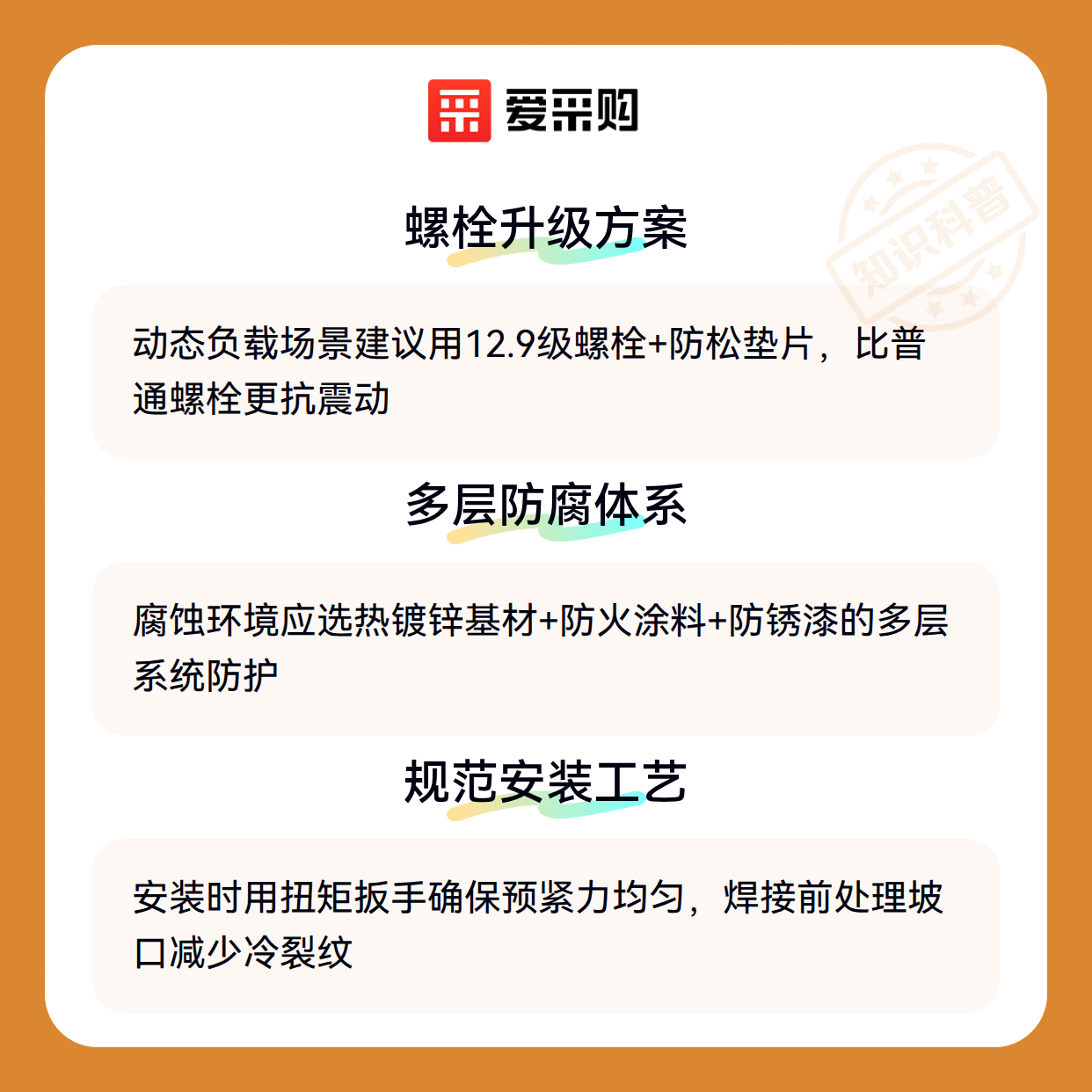 爱采购

螺栓升级方案

动态负载场景建议用12.9级螺栓+防松垫片，比普通螺栓更抗震动

多层防腐体系

腐蚀环境应选热镀锌基材+防火涂料+防锈漆的多层系统防护

规范安装工艺

安装时用扭矩扳手确保预紧力均匀，焊接前处理坡口减少冷裂纹

知识科普